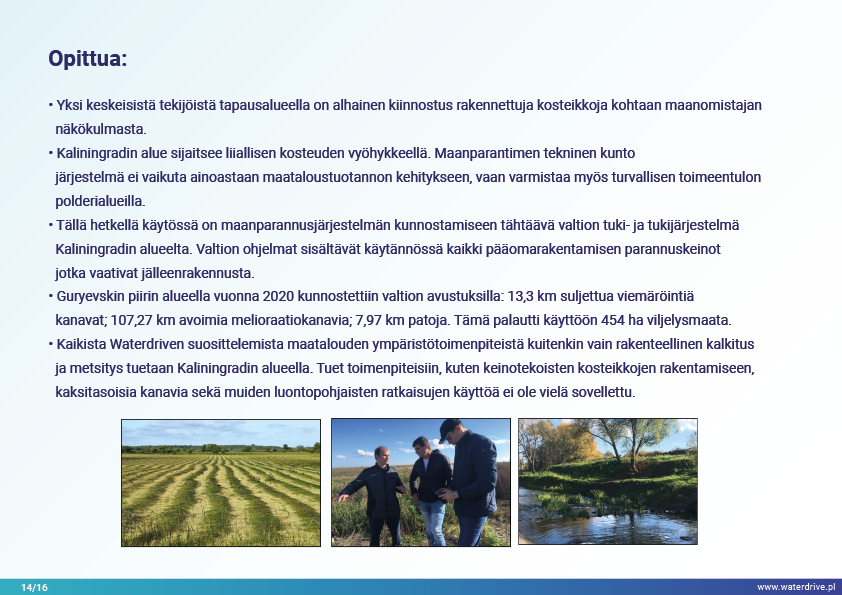 Opittua:

• Yksi keskeisistä tekijöistä tapausalueella on alhainen kiinnostus rakennettuja kosteikkoja kohtaan maanomistajan näkökulmasta.
• Kaliningradin alue sijaitsee liiallisen kosteuden vyöhykkeellä. Maanparantimen tekninen kunto järjestelmä ei vaikuta ainoastaan maataloustuotannon kehitykseen, vaan varmistaa myös turvallisen toimeentulon polderialueilla.
• Tällä hetkellä käytössä on maanparannusjärjestelmän kunnostamiseen tähtäävä valtion tuki- ja tukijärjestelmä Kaliningradin alueelta. Valtion ohjelmat sisältävät käytännössä kaikki pääomarakentamisen parannuskeinot jotka vaativat jälleenrakennusta.
• Guryevskin piirin alueella vuonna 2020 kunnostettiin valtion avustuksilla: 13,3 km suljettua viemäröintiä kanavat; 107,27 km avoimia melioraatiokanavia; 7,97 km patoja. Tämä palautti käyttöön 454 ha viljelysmaata.
• Kaikista Waterdriven suosittelemista maatalouden ympäristötoimenpiteistä kuitenkin vain rakenteellinen kalkitus ja metsitys tuetaan Kaliningradin alueella. Tuet toimenpiteisiin, kuten keinotekoisten kosteikkojen rakentamiseen, kaksitasoisia kanavia sekä muiden luontopohjaisten ratkaisujen käyttöä ei ole vielä sovellettu.

14/16
www.waterdrive.pl